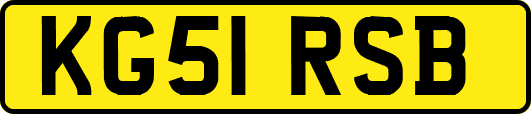 KG51 RSB